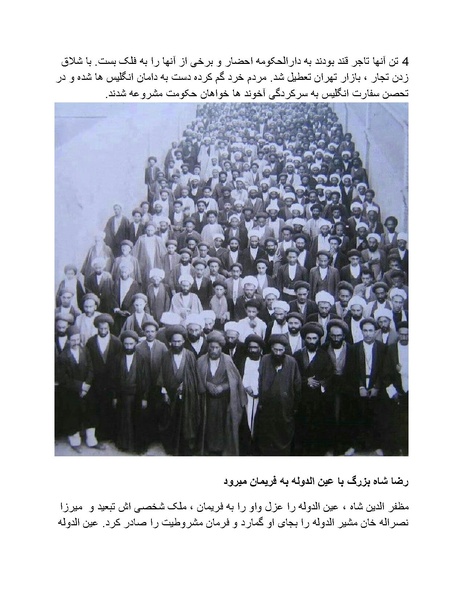 4 تن آنها تاجر قند بودند به دارالحکومه احضار و برخی از آنها را به فلک بست. با شلاق زدن تجار ، بازار تهران تعطیل شد. مردم خرد گم کرده دست به دامان انگلیس ها شده و در تحصن سفارت انگلیس به سرکردگی آخوند ها خواهان حکومت مشروعه شدند.

رضا شاه بزرگ با عین الدوله به فریمان میرود

مظفر الدین شاه ، عین الدوله را عزل واو را به فریمان ، ملک شخصی اش تبعید و میرزا نصراله خان مشیر الدوله را بجای او گمارد و فرمان مشروطیت را صادر کرد. عین الدوله